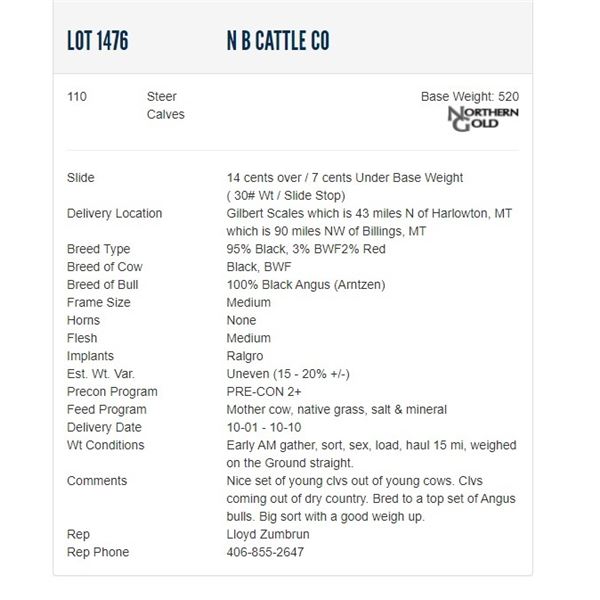 LOT 1476 N B CATTLE CO

110 Steer Calves

Base Weight: 520

NORTHERN GOLD

| | |
|---|---|
| Slide | 14 cents over / 7 cents Under Base Weight ( 30# Wt / Slide Stop) |
| Delivery Location | Gilbert Scales which is 43 miles N of Harlowton, MT which is 90 miles NW of Billings, MT |
| Breed Type | 95% Black, 3% BWF2% Red |
| Breed of Cow | Black, BWF |
| Breed of Bull | 100% Black Angus (Arntzen) |
| Frame Size | Medium |
| Horns | None |
| Flesh | Medium |
| Implants | Ralgro |
| Est. Wt. Var. | Uneven (15 - 20% +/-) |
| Precon Program | PRE-CON 2+ |
| Feed Program | Mother cow, native grass, salt & mineral |
| Delivery Date | 10-01 - 10-10 |
| Wt Conditions | Early AM gather, sort, sex, load, haul 15 mi, weighed on the Ground straight. |
| Comments | Nice set of young clvs out of young cows. Clvs coming out of dry country. Bred to a top set of Angus bulls. Big sort with a good weigh up. |
| Rep | Lloyd Zumbrun |
| Rep Phone | 406-855-2647 |